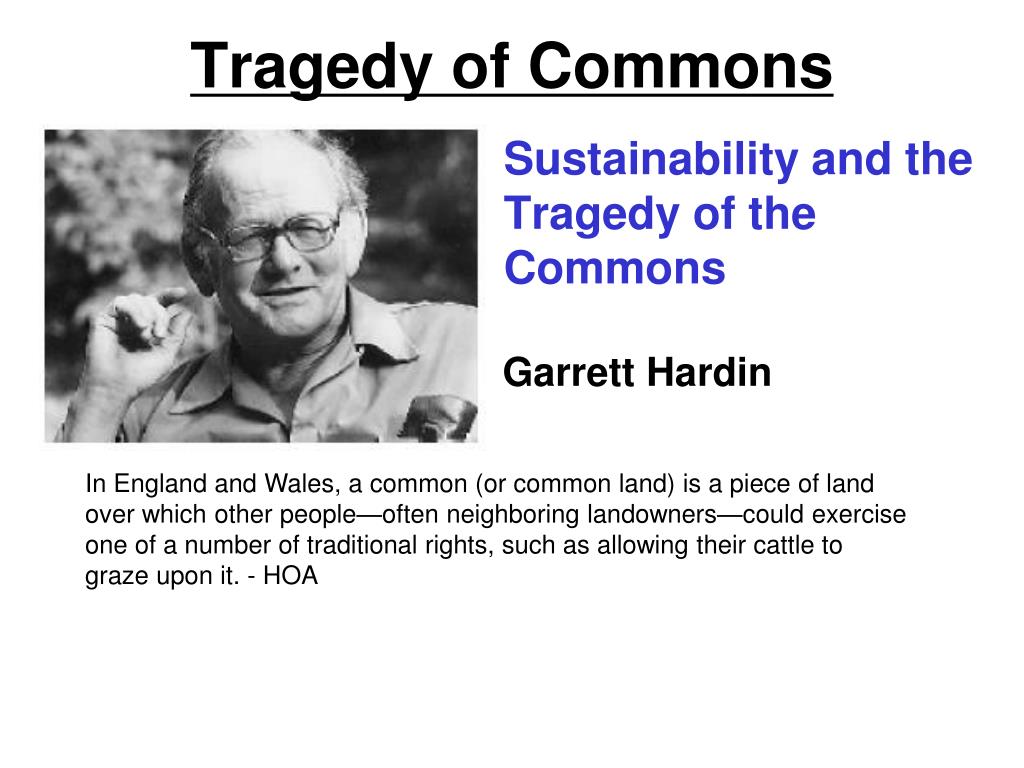 Tragedy of Commons

Sustainability and the Tragedy of the Commons

Garrett Hardin

In England and Wales, a common (or common land) is a piece of land over which other people—often neighboring landowners—could exercise one of a number of traditional rights, such as allowing their cattle to graze upon it. - HOA